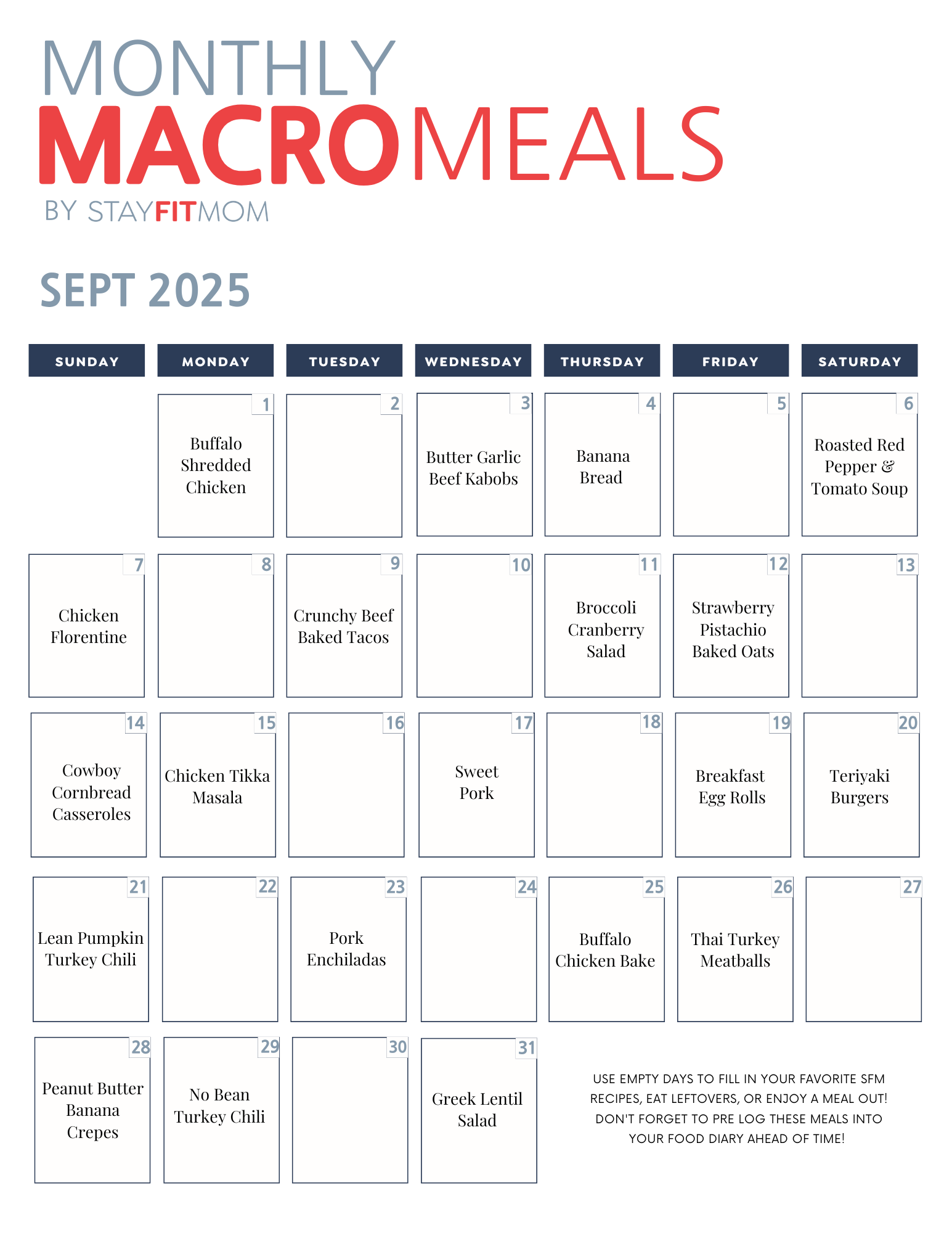 MONTHLY
MACROMEALS
BY STAYFITMOM

SEPT 2025

| SUNDAY | MONDAY | TUESDAY | WEDNESDAY | THURSDAY | FRIDAY | SATURDAY |
|---|---|---|---|---|---|---|
| | 1 Buffalo Shredded Chicken | 2 | 3 Butter Garlic Beef Kabobs | 4 Banana Bread | 5 | 6 Roasted Red Pepper & Tomato Soup |
| 7 Chicken Florentine | 8 | 9 Crunchy Beef Baked Tacos | 10 | 11 Broccoli Cranberry Salad | 12 Strawberry Pistachio Baked Oats | 13 |
| 14 Cowboy Cornbread Casseroles | 15 Chicken Tikka Masala | 16 | 17 Sweet Pork | 18 | 19 Breakfast Egg Rolls | 20 Teriyaki Burgers |
| 21 Lean Pumpkin Turkey Chili | 22 | 23 Pork Enchiladas | 24 | 25 Buffalo Chicken Bake | 26 Thai Turkey Meatballs | 27 |
| 28 Peanut Butter Banana Crepes | 29 No Bean Turkey Chili | 30 | 31 Greek Lentil Salad | | | |

USE EMPTY DAYS TO FILL IN YOUR FAVORITE SFM RECIPES, EAT LEFTOVERS, OR ENJOY A MEAL OUT! DON'T FORGET TO PRE LOG THESE MEALS INTO YOUR FOOD DIARY AHEAD OF TIME!